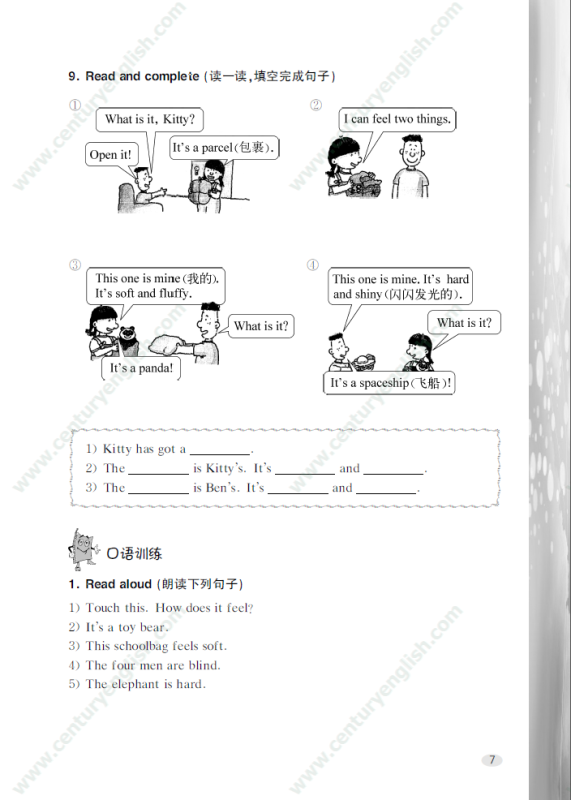 9. Read and complete (读一读,填空完成句子)

①

What is it, Kitty?

Open it!

It's a parcel(包裹).

②

I can feel two things.

③

This one is mine(我的). It's soft and fluffy.

What is it?

It's a panda!

④

This one is mine. It's hard and shiny(闪闪发光的).

What is it?

It's a spaceship(飞船)!

1) Kitty has got a ________.
2) The ________ is Kitty's. It's ________ and ________.
3) The ________ is Ben's. It's ________ and ________.

口语训练

1. Read aloud (朗读下列句子)

1) Touch this. How does it feel?
2) It's a toy bear.
3) This schoolbag feels soft.
4) The four men are blind.
5) The elephant is hard.

7

www.centuryenglish.com